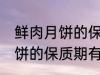 鲜肉月饼的保
饼的保质期有